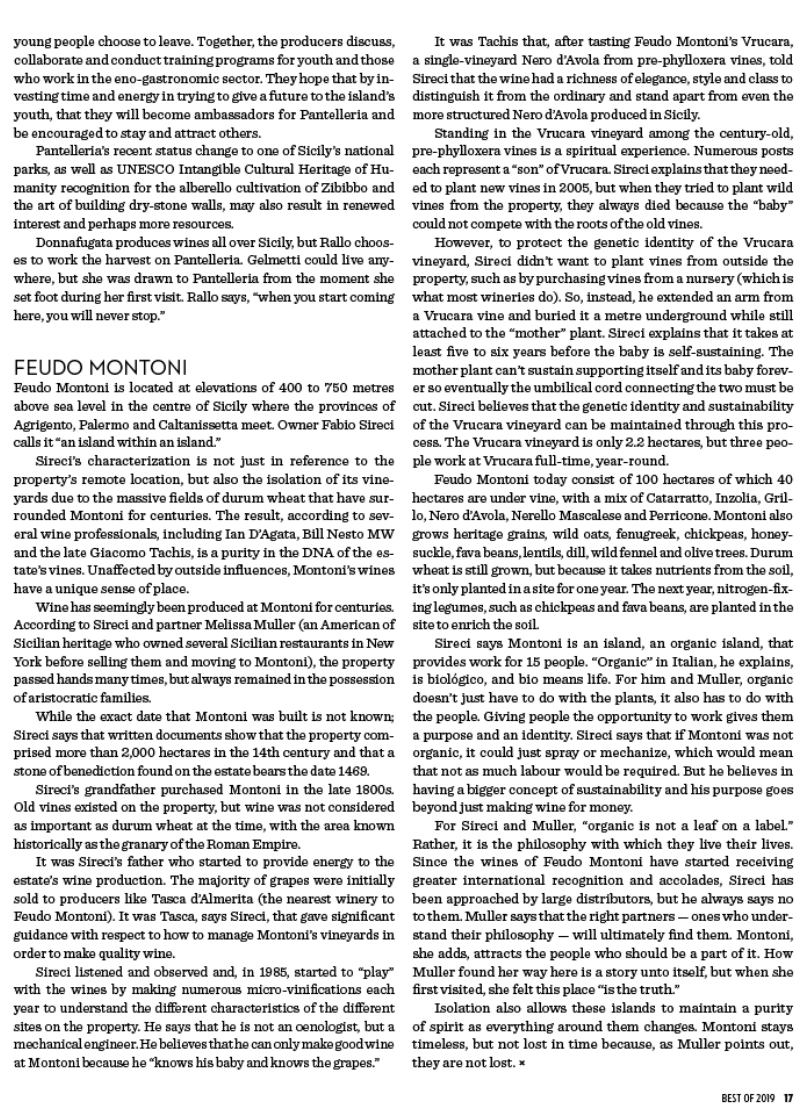 young people choose to leave. Together, the producers discuss, collaborate and conduct training programs for youth and those who work in the eno-gastronomic sector. They hope that by investing time and energy in trying to give a future to the island's youth, that they will become ambassadors for Pantelleria and be encouraged to stay and attract others.

Pantelleria's recent status change to one of Sicily's national parks, as well as UNESCO Intangible Cultural Heritage of Humanity recognition for the alberello cultivation of Zibibbo and the art of building dry-stone walls, may also result in renewed interest and perhaps more resources.

Donnafugata produces wines all over Sicily, but Rallo chooses to work the harvest on Pantelleria. Gelmetti could live anywhere, but she was drawn to Pantelleria from the moment she set foot during her first visit. Rallo says, "when you start coming here, you will never stop."

FEUDO MONTONI

Feudo Montoni is located at elevations of 400 to 750 metres above sea level in the centre of Sicily where the provinces of Agrigento, Palermo and Caltanissetta meet. Owner Fabio Sireci calls it "an island within an island."

Sireci's characterization is not just in reference to the property's remote location, but also the isolation of its vineyards due to the massive fields of durum wheat that have surrounded Montoni for centuries. The result, according to several wine professionals, including Ian D'Agata, Bill Nesto MW and the late Giacomo Tachis, is a purity in the DNA of the estate's vines. Unaffected by outside influences, Montoni's wines have a unique sense of place.

Wine has seemingly been produced at Montoni for centuries. According to Sireci and partner Melissa Muller (an American of Sicilian heritage who owned several Sicilian restaurants in New York before selling them and moving to Montoni), the property passed hands many times, but always remained in the possession of aristocratic families.

While the exact date that Montoni was built is not known; Sireci says that written documents show that the property comprised more than 2,000 hectares in the 14th century and that a stone of benediction found on the estate bears the date 1469.

Sireci's grandfather purchased Montoni in the late 1800s. Old vines existed on the property, but wine was not considered as important as durum wheat at the time, with the area known historically as the granary of the Roman Empire.

It was Sireci's father who started to provide energy to the estate's wine production. The majority of grapes were initially sold to producers like Tasca d'Almerita (the nearest winery to Feudo Montoni). It was Tasca, says Sireci, that gave significant guidance with respect to how to manage Montoni's vineyards in order to make quality wine.

Sireci listened and observed and, in 1985, started to "play" with the wines by making numerous micro-vinifications each year to understand the different characteristics of the different sites on the property. He says that he is not an oenologist, but a mechanical engineer. He believes that he can only make good wine at Montoni because he "knows his baby and knows the grapes."

It was Tachis that, after tasting Feudo Montoni's Vrucara, a single-vineyard Nero d'Avola from pre-phylloxera vines, told Sireci that the wine had a richness of elegance, style and class to distinguish it from the ordinary and stand apart from even the more structured Nero d'Avola produced in Sicily.

Standing in the Vrucara vineyard among the century-old, pre-phylloxera vines is a spiritual experience. Numerous posts each represent a "son" of Vrucara. Sireci explains that they needed to plant new vines in 2005, but when they tried to plant wild vines from the property, they always died because the "baby" could not compete with the roots of the old vines.

However, to protect the genetic identity of the Vrucara vineyard, Sireci didn't want to plant vines from outside the property, such as by purchasing vines from a nursery (which is what most wineries do). So, instead, he extended an arm from a Vrucara vine and buried it a metre underground while still attached to the "mother" plant. Sireci explains that it takes at least five to six years before the baby is self-sustaining. The mother plant can't sustain supporting itself and its baby forever so eventually the umbilical cord connecting the two must be cut. Sireci believes that the genetic identity and sustainability of the Vrucara vineyard can be maintained through this process. The Vrucara vineyard is only 2.2 hectares, but three people work at Vrucara full-time, year-round.

Feudo Montoni today consist of 100 hectares of which 40 hectares are under vine, with a mix of Catarratto, Inzolia, Grillo, Nero d'Avola, Nerello Mascalese and Perricone. Montoni also grows heritage grains, wild oats, fenugreek, chickpeas, honeysuckle, fava beans, lentils, dill, wild fennel and olive trees. Durum wheat is still grown, but because it takes nutrients from the soil, it's only planted in a site for one year. The next year, nitrogen-fixing legumes, such as chickpeas and fava beans, are planted in the site to enrich the soil.

Sireci says Montoni is an island, an organic island, that provides work for 15 people. "Organic" in Italian, he explains, is biológico, and bio means life. For him and Muller, organic doesn't just have to do with the plants, it also has to do with the people. Giving people the opportunity to work gives them a purpose and an identity. Sireci says that if Montoni was not organic, it could just spray or mechanize, which would mean that not as much labour would be required. But he believes in having a bigger concept of sustainability and his purpose goes beyond just making wine for money.

For Sireci and Muller, "organic is not a leaf on a label." Rather, it is the philosophy with which they live their lives. Since the wines of Feudo Montoni have started receiving greater international recognition and accolades, Sireci has been approached by large distributors, but he always says no to them. Muller says that the right partners — ones who understand their philosophy — will ultimately find them. Montoni, she adds, attracts the people who should be a part of it. How Muller found her way here is a story unto itself, but when she first visited, she felt this place "is the truth."

Isolation also allows these islands to maintain a purity of spirit as everything around them changes. Montoni stays timeless, but not lost in time because, as Muller points out, they are not lost. ×

BEST OF 2019 17